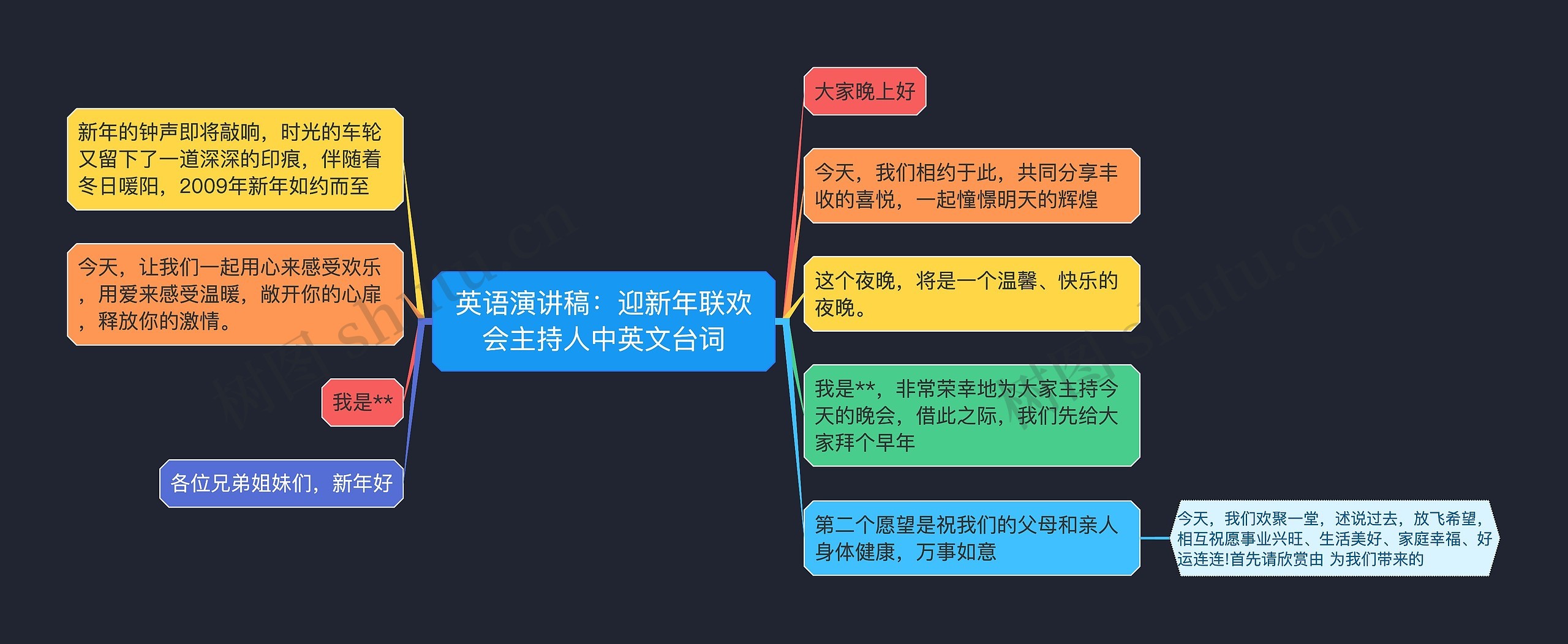 英语演讲稿：迎新年联欢会主持人中英文台词

新年的钟声即将敲响，时光的车轮又留下了一道深深的印痕，伴随着冬日暖阳，2009年新年如约而至

今天，让我们一起用心来感受欢乐，用爱来感受温暖，敞开你的心扉，释放你的激情。

我是**

各位兄弟姐妹们，新年好

大家晚上好

今天，我们相约于此，共同分享丰收的喜悦，一起憧憬明天的辉煌

这个夜晚，将是一个温馨、快乐的夜晚。

我是**，非常荣幸地为大家主持今天的晚会，借此之际，我们先给大家拜个早年

第二个愿望是祝我们的父母和亲人身体健康，万事如意

今天，我们欢聚一堂，述说过去，放飞希望，相互祝愿事业兴旺、生活美好、家庭幸福、好运连连!首先请欣赏由 为我们带来的

树图 shutu.cn

树图 shutu.cn